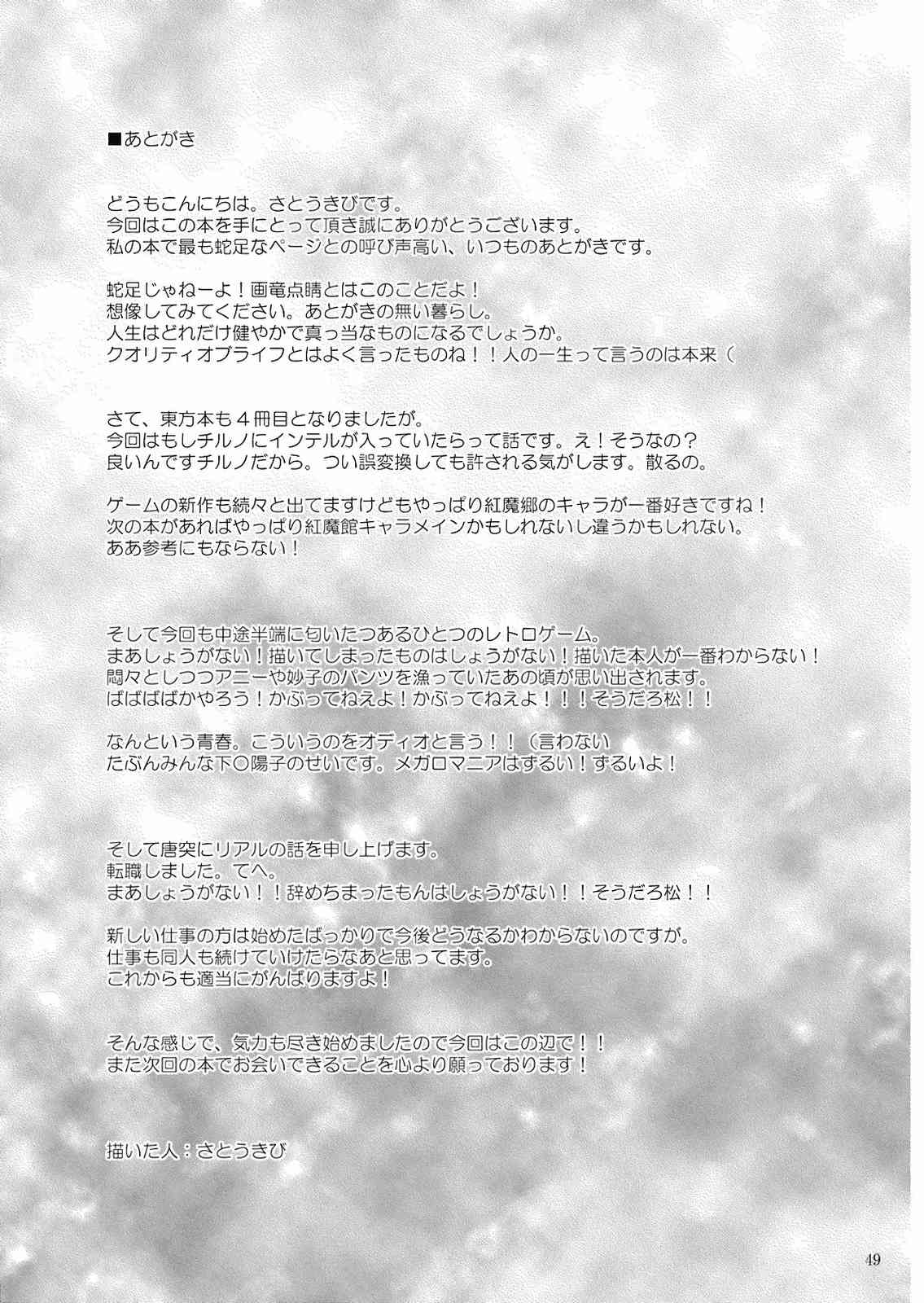 ■あとがき

どうもこんにちは。さとうきびです。
今回はこの本を手にとって頂き誠にありがとうございます。
私の本で最も蛇足なページとの呼び声高い、いつものあとがきです。

蛇足じゃねーよ！画竜点睛とはこのことだよ！
想像してみてください。あとがきの無い暮らし。
人生はどれだけ健やかで真っ当なものになるでしょうか。
クオリティオブライフとはよく言ったものね！！人の一生って言うのは本来（

さて、東方本も４冊目となりましたが。
今回はもしチルノにインテルが入っていたらって話です。え！そうなの？
良いんですチルノだから。つい誤変換しても許される気がします。散るの。

ゲームの新作も続々と出てますけどもやっぱり紅魔郷のキャラが一番好きですね！
次の本があればやっぱり紅魔館キャラメインかもしれないし違うかもしれない。
ああ参考にもならない！

そして今回も中途半端に匂いたつあるひとつのレトロゲーム。
まあしょうがない！描いてしまったものはしょうがない！描いた本人が一番わからない！
悶々としつつアニーや妙子のパンツを漁っていたあの頃が思い出されます。
ばばばばかやろう！かぶってねえよ！かぶってねえよ！！！そうだろ松！！

なんという青春。こういうのをオディオと言う！！（言わない
たぶんみんな下○陽子のせいです。メガロマニアはずるい！ずるいよ！

そして唐突にリアルの話を申し上げます。
転職しました。てへ。
まあしょうがない！！辞めちまったもんはしょうがない！！そうだろ松！！

新しい仕事の方は始めたばっかりで今後どうなるかわからないのですが。
仕事も同人も続けていけたらなあと思ってます。
これからも適当にがんばりますよ！

そんな感じで、気力も尽き始めましたので今回はこの辺で！！
また次回の本でお会いできることを心より願っております！

描いた人：さとうきび

49